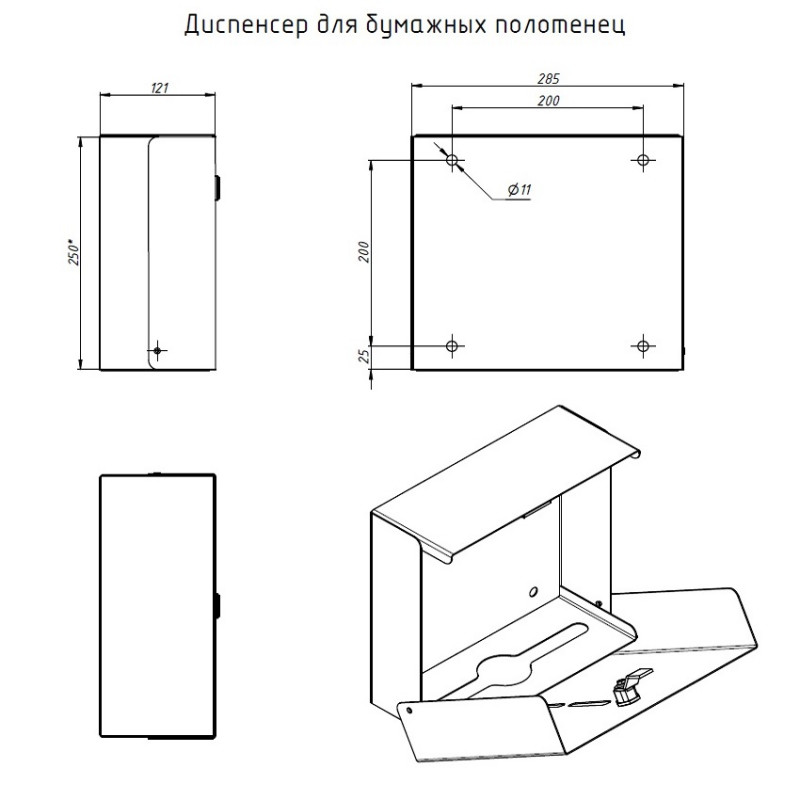 Диспенсер для бумажных полотенец

121

250*

285

200

Ø11

200

25